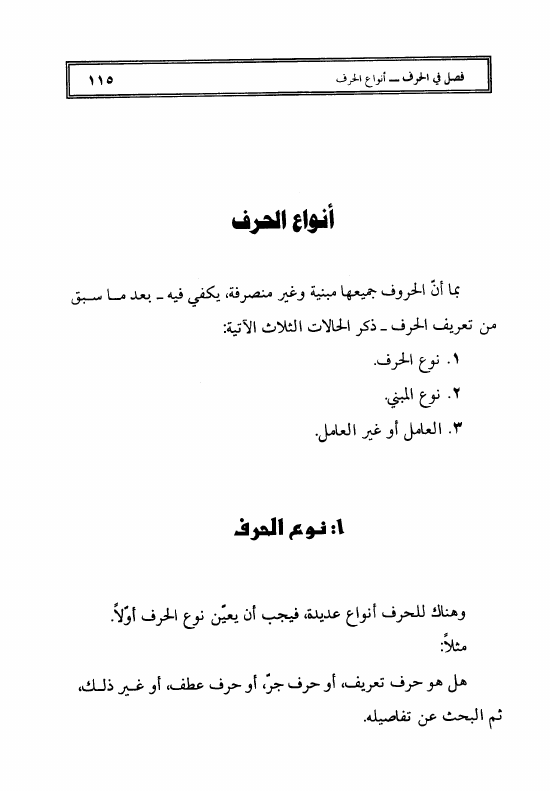 فصل في الحرف ــ أنواع الحرف ١١٥

أنواع الحرف

بما أنّ الحروف جميعها مبنية وغير منصرفة، يكفي فيه ـ بعد ما سبق من تعريف الحرف ـ ذكر الحالات الثلاث الآتية:

١. نوع الحرف.

٢. نوع المبني.

٣. العامل أو غير العامل.

١: نوع الحرف

وهناك للحرف أنواع عديدة، فيجب أن يعيّن نوع الحرف أوّلاً.

مثلاً:

هل هو حرف تعريف، أو حرف جرّ، أو حرف عطف، أو غير ذلك، ثم البحث عن تفاصيله.